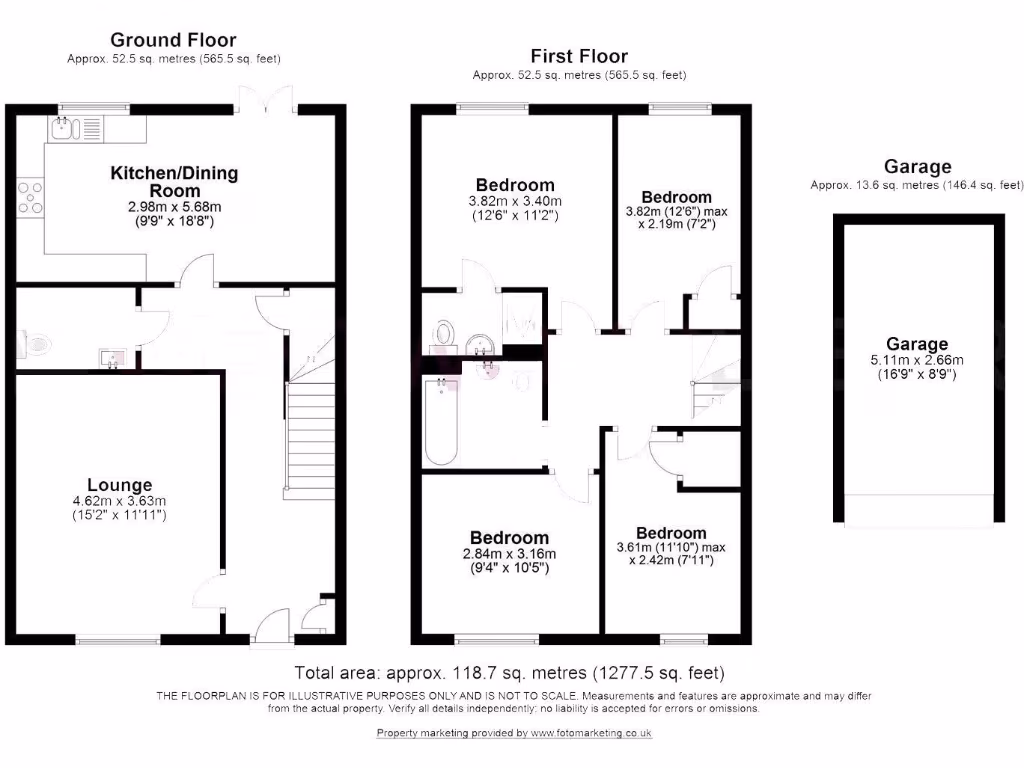 Ground Floor
Approx. 52.5 sq. metres (565.5 sq. feet)

Kitchen/Dining Room
2.98m x 5.68m
(9'9" x 18'8")

Lounge
4.62m x 3.63m
(15'2" x 11'11")

First Floor
Approx. 52.5 sq. metres (565.5 sq. feet)

Bedroom
3.82m x 3.40m
(12'6" x 11'2")

Bedroom
3.82m (12'6") max
x 2.19m (7'2")

Bedroom
2.84m x 3.16m
(9'4" x 10'5")

Bedroom
3.61m (11'10") max
x 2.42m (7'11")

Garage
Approx. 13.6 sq. metres (146.4 sq. feet)

Garage
5.11m x 2.66m
(16'9" x 8'9")

Total area: approx. 118.7 sq. metres (1277.5 sq. feet)

THE FLOORPLAN IS FOR ILLUSTRATIVE PURPOSES ONLY AND IS NOT TO SCALE. Measurements and features are approximate and may differ from the actual property. Verify all details independently: no liability is accepted for errors or omissions.

Property marketing provided by www.fotomarketing.co.uk